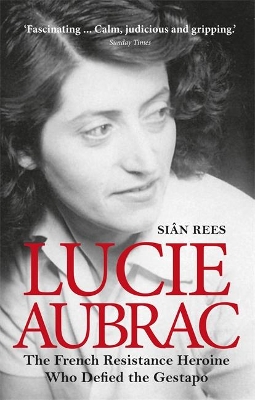 'Fascinating ... Calm, judicious and gripping.'
Sunday Times

SIÂN REES

LUCIE AUBRAC

The French Resistance Heroine Who Defied the Gestapo